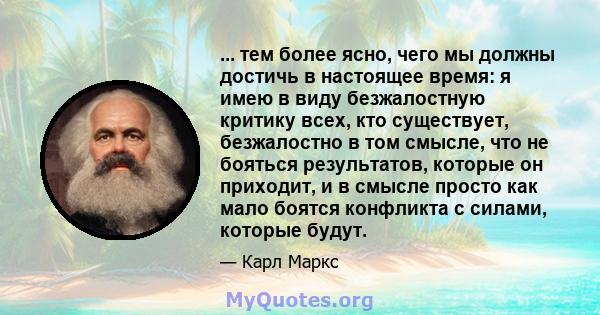 ... тем более ясно, чего мы должны достичь в настоящее время: я имею в виду безжалостную критику всех, кто существует, безжалостно в том смысле, что не бояться результатов, которые он приходит, и в смысле просто как мало боятся конфликта с силами, которые будут.

— Карл Маркс

MyQuotes.org